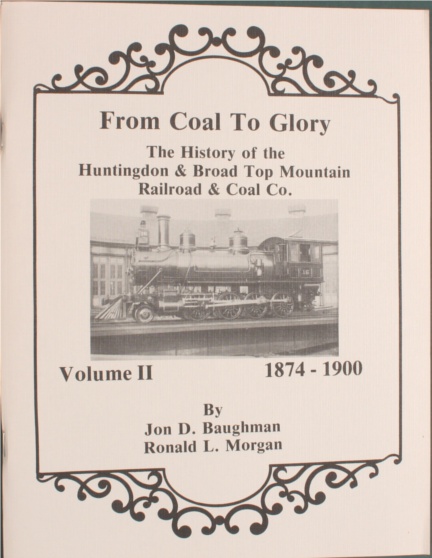 From Coal To Glory

The History of the Huntingdon & Broad Top Mountain Railroad & Coal Co.

Volume II

1874 - 1900

By
Jon D. Baughman
Ronald L. Morgan